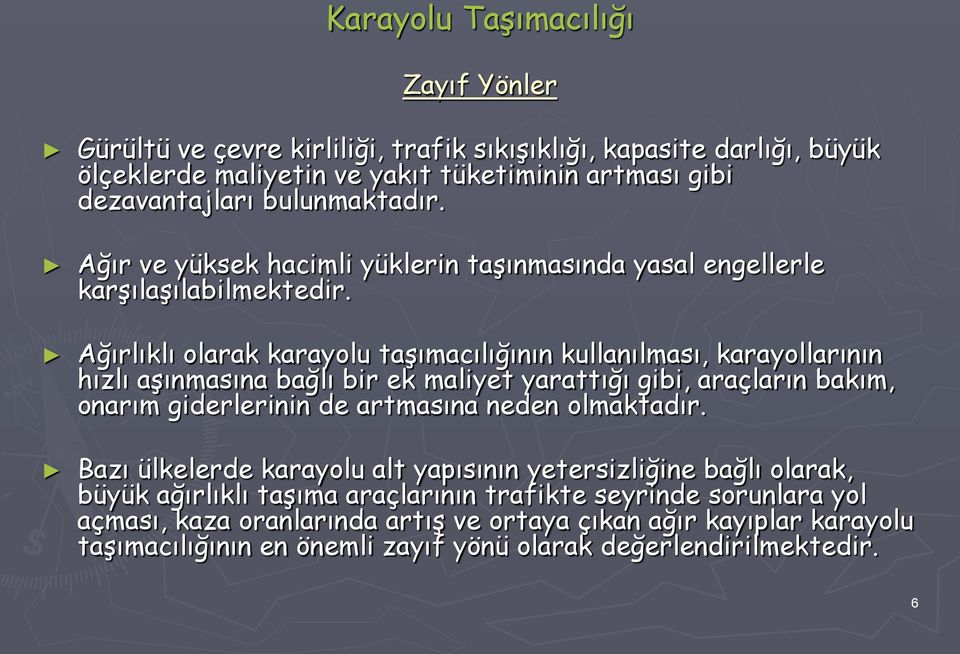 Karayolu Taşımacılığı

Zayıf Yönler

► Gürültü ve çevre kirliliği, trafik sıkışıklığı, kapasite darlığı, büyük ölçeklerde maliyetin ve yakıt tüketiminin artması gibi dezavantajları bulunmaktadır.

► Ağır ve yüksek hacimli yüklerin taşınmasında yasal engellerle karşılaşılabilmektedir.

► Ağırlıklı olarak karayolu taşımacılığının kullanılması, karayollarının hızlı aşınmasına bağlı bir ek maliyet yarattığı gibi, araçların bakım, onarım giderlerinin de artmasına neden olmaktadır.

► Bazı ülkelerde karayolu alt yapısının yetersizliğine bağlı olarak, büyük ağırlıklı taşıma araçlarının trafikte seyrinde sorunlara yol açması, kaza oranlarında artış ve ortaya çıkan ağır kayıplar karayolu taşımacılığının en önemli zayıf yönü olarak değerlendirilmektedir.

6